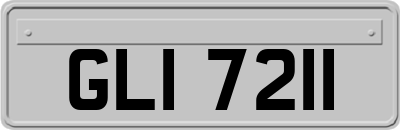 GLI 7211